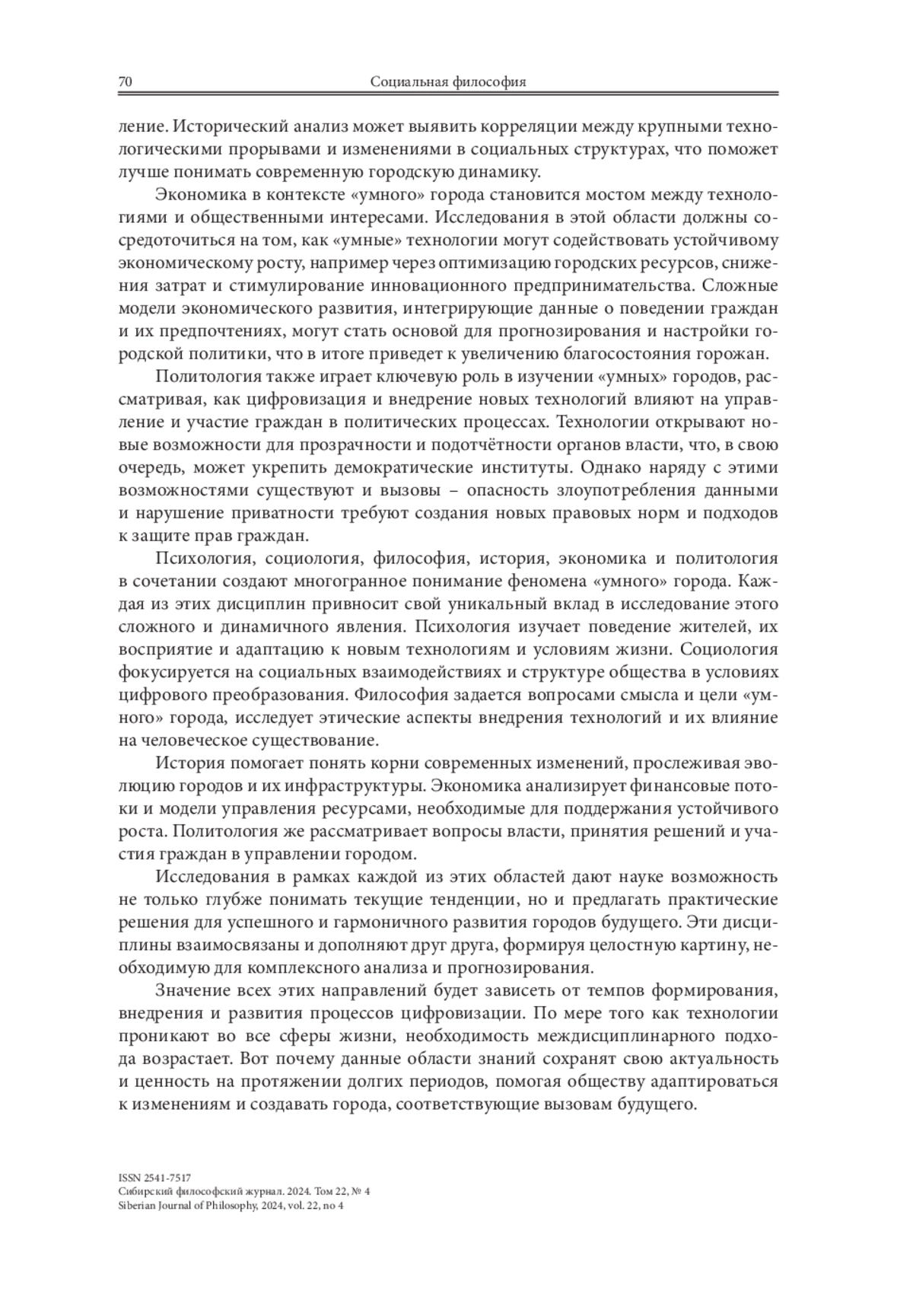 70 Социальная философия

ление. Исторический анализ может выявить корреляции между крупными технологическими прорывами и изменениями в социальных структурах, что поможет лучше понимать современную городскую динамику.

Экономика в контексте «умного» города становится мостом между технологиями и общественными интересами. Исследования в этой области должны сосредоточиться на том, как «умные» технологии могут содействовать устойчивому экономическому росту, например через оптимизацию городских ресурсов, снижения затрат и стимулирование инновационного предпринимательства. Сложные модели экономического развития, интегрирующие данные о поведении граждан и их предпочтениях, могут стать основой для прогнозирования и настройки городской политики, что в итоге приведет к увеличению благосостояния горожан.

Политология также играет ключевую роль в изучении «умных» городов, рассматривая, как цифровизация и внедрение новых технологий влияют на управление и участие граждан в политических процессах. Технологии открывают новые возможности для прозрачности и подотчётности органов власти, что, в свою очередь, может укрепить демократические институты. Однако наряду с этими возможностями существуют и вызовы – опасность злоупотребления данными и нарушение приватности требуют создания новых правовых норм и подходов к защите прав граждан.

Психология, социология, философия, история, экономика и политология в сочетании создают многогранное понимание феномена «умного» города. Каждая из этих дисциплин привносит свой уникальный вклад в исследование этого сложного и динамичного явления. Психология изучает поведение жителей, их восприятие и адаптацию к новым технологиям и условиям жизни. Социология фокусируется на социальных взаимодействиях и структуре общества в условиях цифрового преобразования. Философия задается вопросами смысла и цели «умного» города, исследует этические аспекты внедрения технологий и их влияние на человеческое существование.

История помогает понять корни современных изменений, прослеживая эволюцию городов и их инфраструктуры. Экономика анализирует финансовые потоки и модели управления ресурсами, необходимые для поддержания устойчивого роста. Политология же рассматривает вопросы власти, принятия решений и участия граждан в управлении городом.

Исследования в рамках каждой из этих областей дают науке возможность не только глубже понимать текущие тенденции, но и предлагать практические решения для успешного и гармоничного развития городов будущего. Эти дисциплины взаимосвязаны и дополняют друг друга, формируя целостную картину, необходимую для комплексного анализа и прогнозирования.

Значение всех этих направлений будет зависеть от темпов формирования, внедрения и развития процессов цифровизации. По мере того как технологии проникают во все сферы жизни, необходимость междисциплинарного подхода возрастает. Вот почему данные области знаний сохранят свою актуальность и ценность на протяжении долгих периодов, помогая обществу адаптироваться к изменениям и создавать города, соответствующие вызовам будущего.

ISSN 2541-7517
Сибирский философский журнал. 2024. Том 22, № 4
Siberian Journal of Philosophy, 2024, vol. 22, no 4